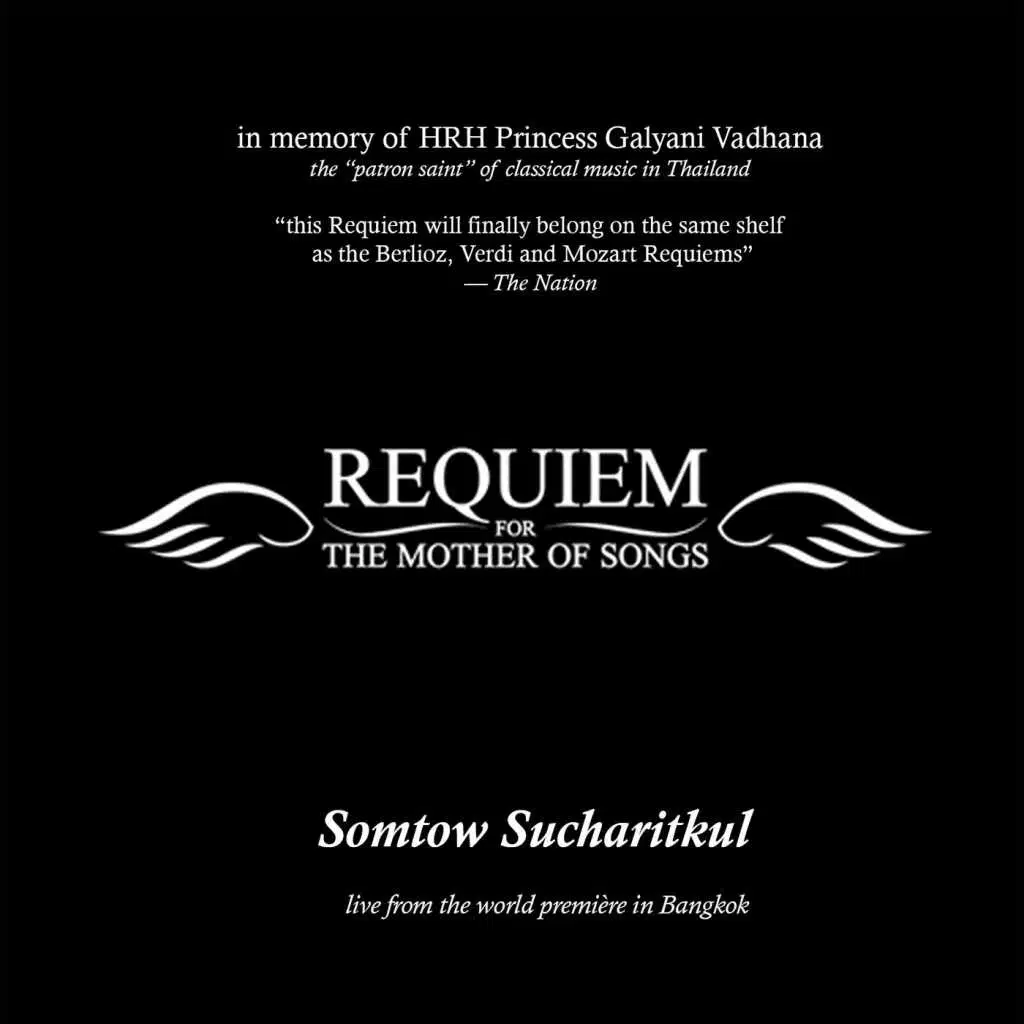 in memory of HRH Princess Galyani Vadhana
the "patron saint" of classical music in Thailand

"this Requiem will finally belong on the same shelf as the Berlioz, Verdi and Mozart Requiems"
— The Nation

REQUIEM
FOR
THE MOTHER OF SONGS

Somtow Sucharitkul

live from the world première in Bangkok